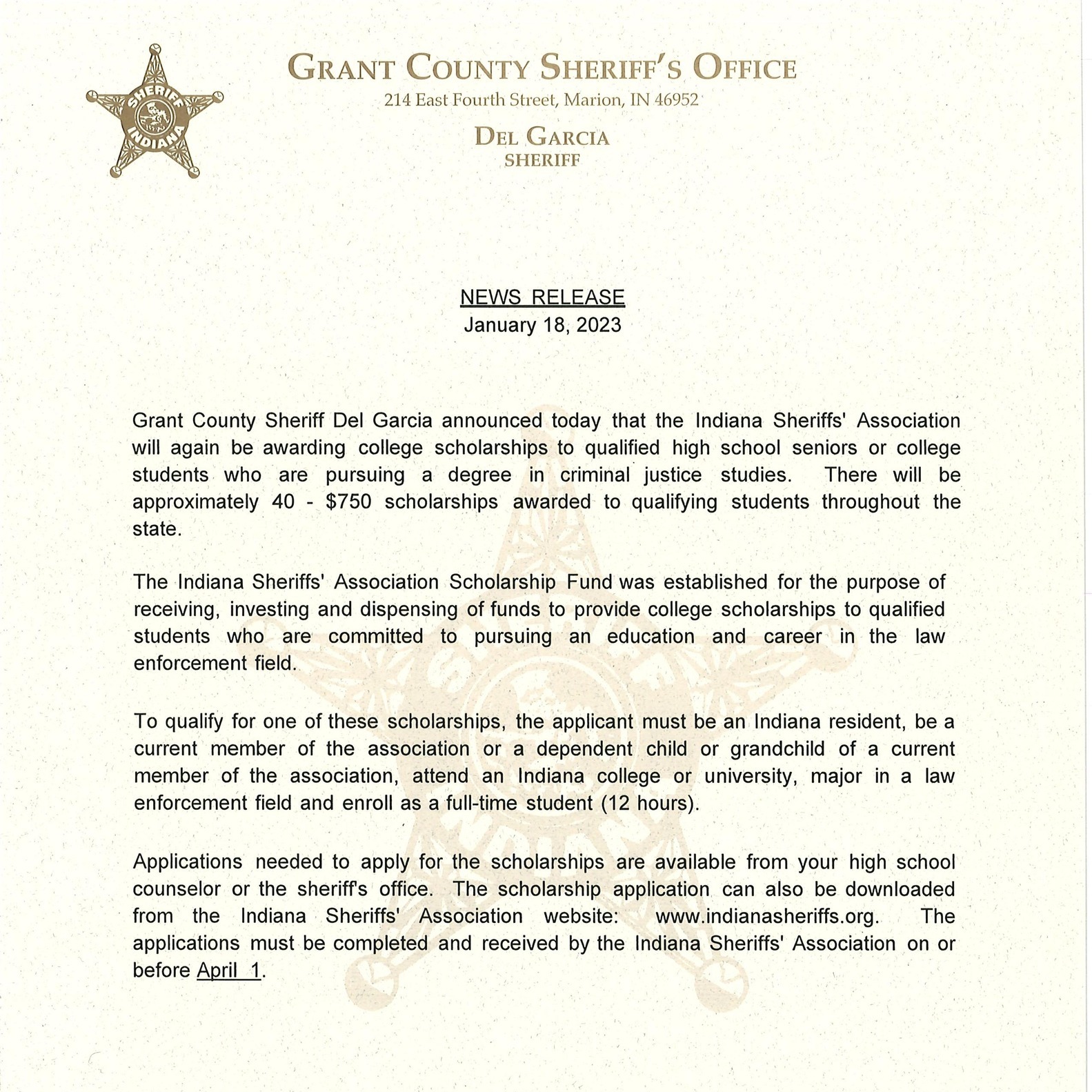 SHERIFF INDIANA

GRANT COUNTY SHERIFF'S OFFICE
214 East Fourth Street, Marion, IN 46952

DEL GARCIA
SHERIFF

NEWS RELEASE
January 18, 2023

Grant County Sheriff Del Garcia announced today that the Indiana Sheriffs' Association will again be awarding college scholarships to qualified high school seniors or college students who are pursuing a degree in criminal justice studies. There will be approximately 40 - $750 scholarships awarded to qualifying students throughout the state.

The Indiana Sheriffs' Association Scholarship Fund was established for the purpose of receiving, investing and dispensing of funds to provide college scholarships to qualified students who are committed to pursuing an education and career in the law enforcement field.

To qualify for one of these scholarships, the applicant must be an Indiana resident, be a current member of the association or a dependent child or grandchild of a current member of the association, attend an Indiana college or university, major in a law enforcement field and enroll as a full-time student (12 hours).

Applications needed to apply for the scholarships are available from your high school counselor or the sheriff's office. The scholarship application can also be downloaded from the Indiana Sheriffs' Association website: www.indianasheriffs.org. The applications must be completed and received by the Indiana Sheriffs' Association on or before April 1.